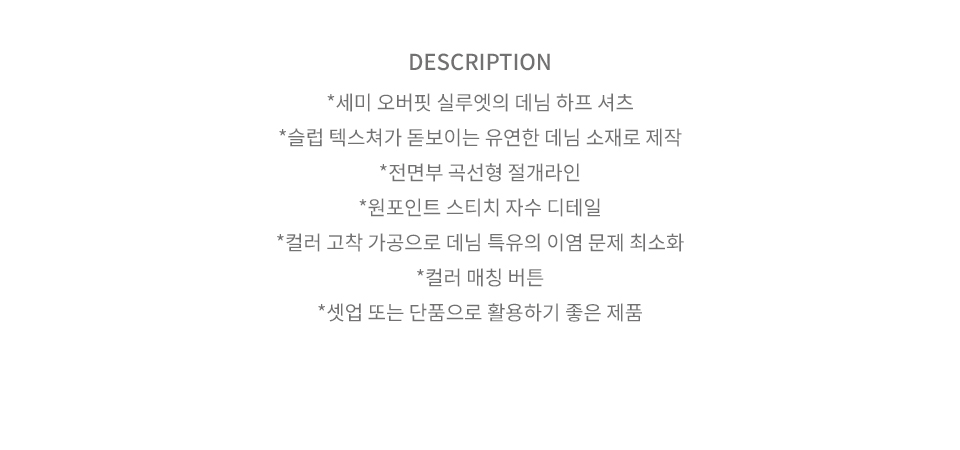 DESCRIPTION

*세미 오버핏 실루엣의 데님 하프 셔츠

*슬럽 텍스쳐가 돋보이는 유연한 데님 소재로 제작

*전면부 곡선형 절개라인

*원포인트 스티치 자수 디테일

*컬러 고착 가공으로 데님 특유의 이염 문제 최소화

*컬러 매칭 버튼

*셋업 또는 단품으로 활용하기 좋은 제품